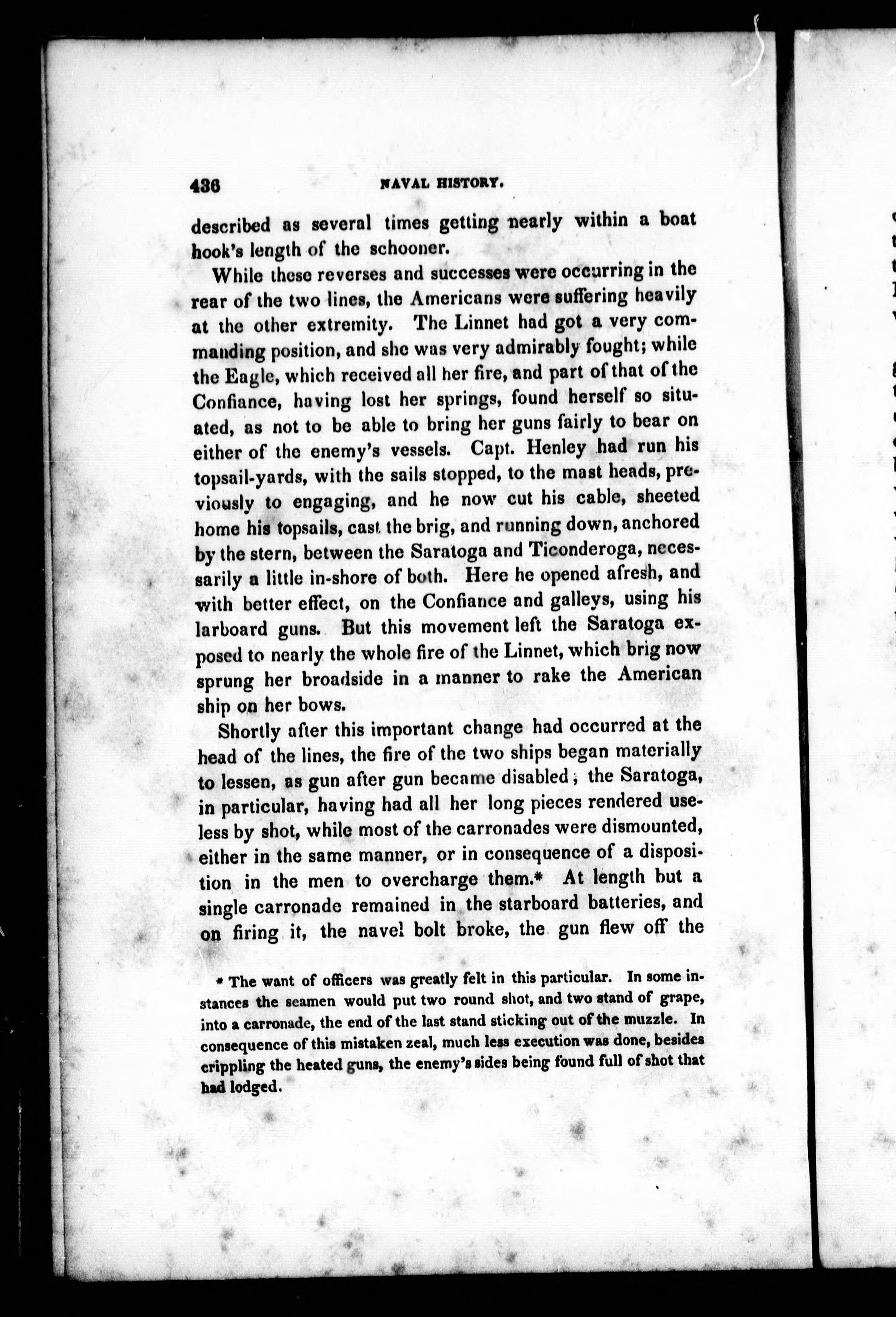 436 NAVAL HISTORY.

described as several times getting nearly within a boat hook's length of the schooner.

While these reverses and successes were occurring in the rear of the two lines, the Americans were suffering heavily at the other extremity. The Linnet had got a very commanding position, and she was very admirably fought; while the Eagle, which received all her fire, and part of that of the Confiance, having lost her springs, found herself so situated, as not to be able to bring her guns fairly to bear on either of the enemy's vessels. Capt. Henley had run his topsail-yards, with the sails stopped, to the mast heads, previously to engaging, and he now cut his cable, sheeted home his topsails, cast the brig, and running down, anchored by the stern, between the Saratoga and Ticonderoga, necessarily a little in-shore of both. Here he opened afresh, and with better effect, on the Confiance and galleys, using his larboard guns. But this movement left the Saratoga exposed to nearly the whole fire of the Linnet, which brig now sprung her broadside in a manner to rake the American ship on her bows.

Shortly after this important change had occurred at the head of the lines, the fire of the two ships began materially to lessen, as gun after gun became disabled; the Saratoga, in particular, having had all her long pieces rendered useless by shot, while most of the carronades were dismounted, either in the same manner, or in consequence of a disposition in the men to overcharge them.* At length but a single carronade remained in the starboard batteries, and on firing it, the navel bolt broke, the gun flew off the

* The want of officers was greatly felt in this particular. In some instances the seamen would put two round shot, and two stand of grape, into a carronade, the end of the last stand sticking out of the muzzle. In consequence of this mistaken zeal, much less execution was done, besides crippling the heated guns, the enemy's sides being found full of shot that had lodged.